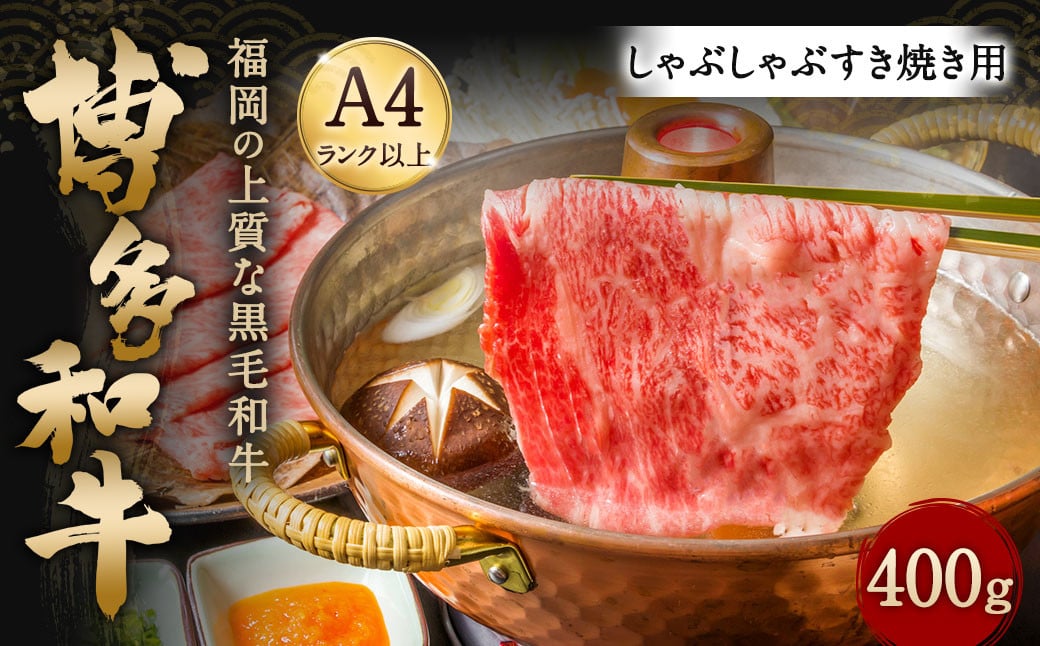 博多和牛

福岡の上質な黒毛和牛

A4
ランク以上

しゃぶしゃぶすき焼き用

400g